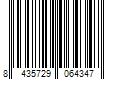 8 435729 064347